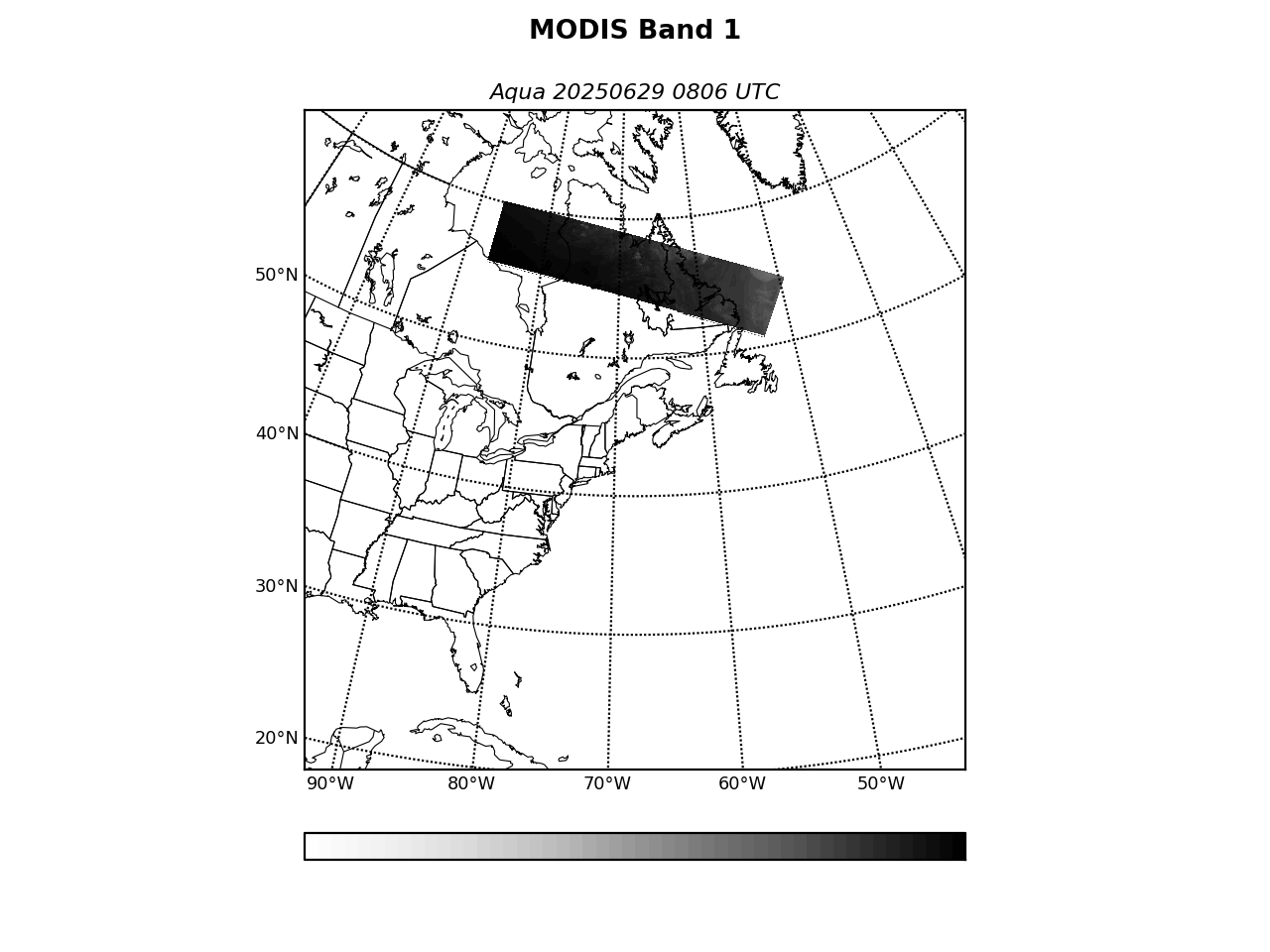 MODIS Band 1

Aqua 20250629 0806 UTC

50°N
40°N
30°N
20°N

90°W 80°W 70°W 60°W 50°W